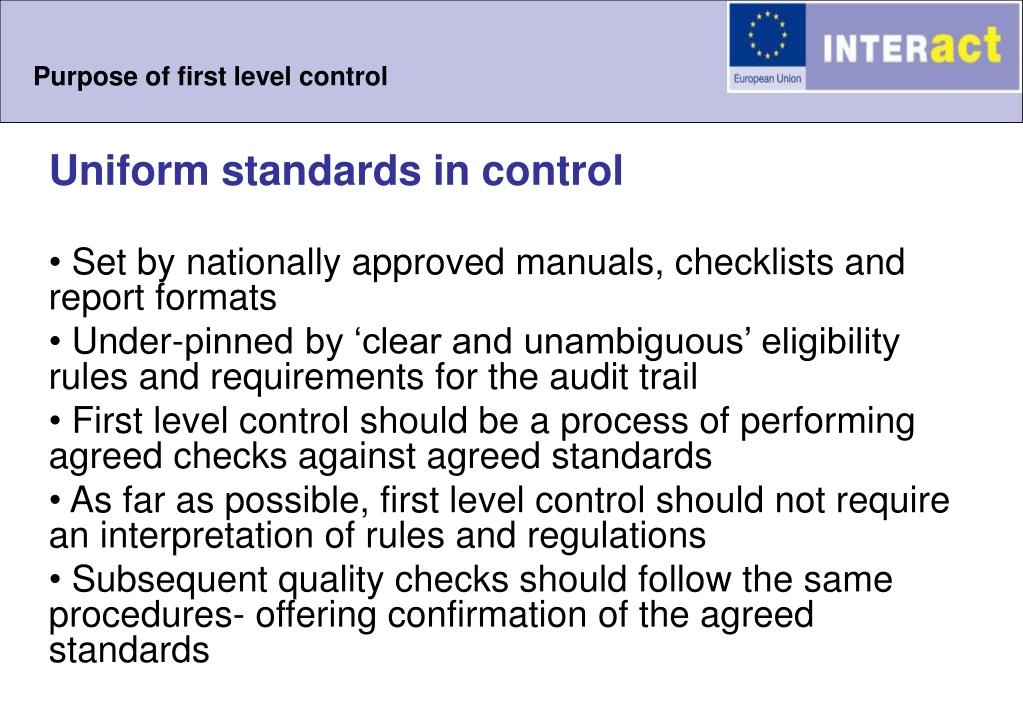 Purpose of first level control

European Union

INTERact

Uniform standards in control

• Set by nationally approved manuals, checklists and report formats

• Under-pinned by ‘clear and unambiguous’ eligibility rules and requirements for the audit trail

• First level control should be a process of performing agreed checks against agreed standards

• As far as possible, first level control should not require an interpretation of rules and regulations

• Subsequent quality checks should follow the same procedures- offering confirmation of the agreed standards